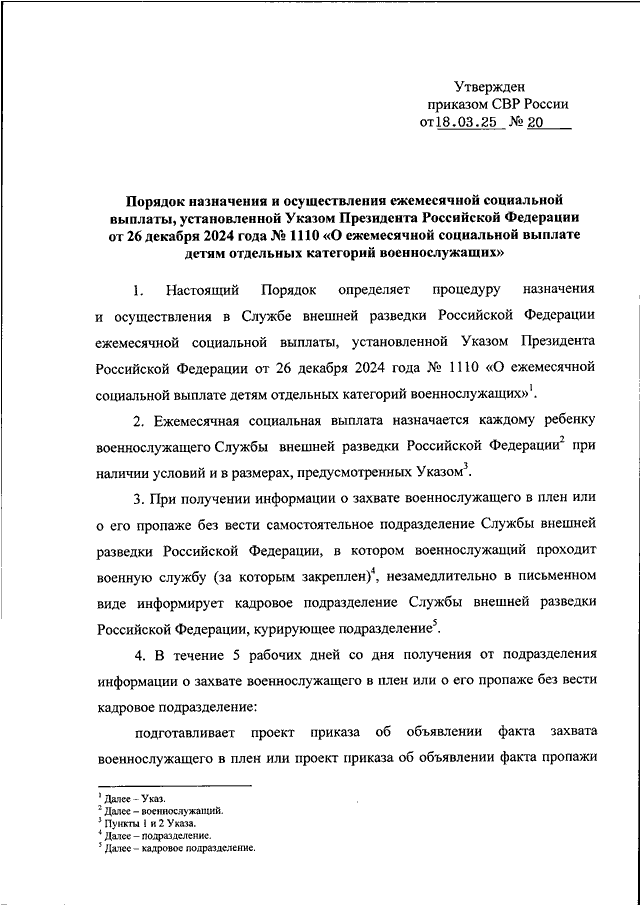 Утвержден
приказом СВР России
от 18.03.25 № 20

Порядок назначения и осуществления ежемесячной социальной выплаты, установленной Указом Президента Российской Федерации от 26 декабря 2024 года № 1110 «О ежемесячной социальной выплате детям отдельных категорий военнослужащих»

1. Настоящий Порядок определяет процедуру назначения и осуществления в Службе внешней разведки Российской Федерации ежемесячной социальной выплаты, установленной Указом Президента Российской Федерации от 26 декабря 2024 года № 1110 «О ежемесячной социальной выплате детям отдельных категорий военнослужащих»$^1$.

2. Ежемесячная социальная выплата назначается каждому ребенку военнослужащего Службы внешней разведки Российской Федерации$^2$ при наличии условий и в размерах, предусмотренных Указом$^3$.

3. При получении информации о захвате военнослужащего в плен или о его пропаже без вести самостоятельное подразделение Службы внешней разведки Российской Федерации, в котором военнослужащий проходит военную службу (за которым закреплен)$^4$, незамедлительно в письменном виде информирует кадровое подразделение Службы внешней разведки Российской Федерации, курирующее подразделение$^5$.

4. В течение 5 рабочих дней со дня получения от подразделения информации о захвате военнослужащего в плен или о его пропаже без вести кадровое подразделение:

подготавливает проект приказа об объявлении факта захвата военнослужащего в плен или проект приказа об объявлении факта пропажи

$^1$ Далее – Указ.
$^2$ Далее – военнослужащий.
$^3$ Пункты 1 и 2 Указа.
$^4$ Далее – подразделение.
$^5$ Далее – кадровое подразделение.